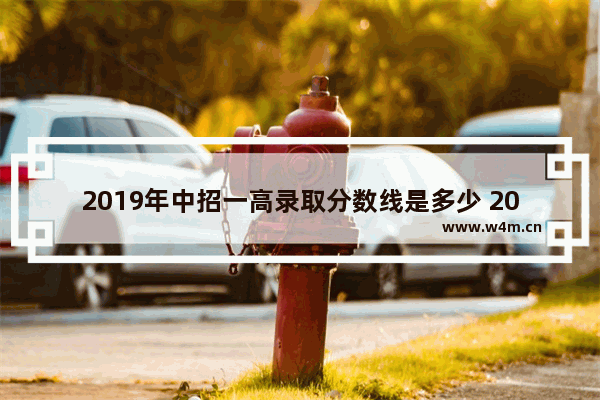 2019年中招一高录取分数线是多少 20

www.w4m.cn